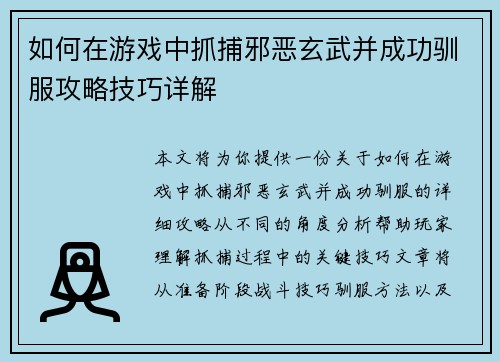 如何在游戏中抓捕邪恶玄武并成功驯服攻略技巧详解

本文将为你提供一份关于如何在游戏中抓捕邪恶玄武并成功驯服的详细攻略从不同的角度分析帮助玩家理解抓捕过程中的关键技巧文章将从准备阶段战斗技巧驯服方法以及